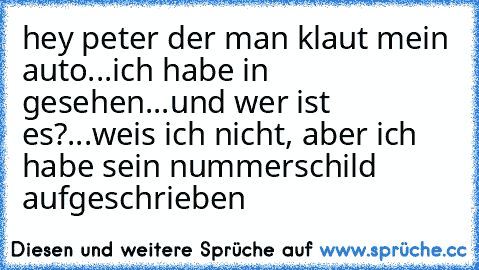 hey peter der man klaut mein auto...ich habe in gesehen...und wer ist es?...weis ich nicht, aber ich habe sein nummerschild aufgeschrieben

Diesen und weitere Sprüche auf www.sprüche.cc